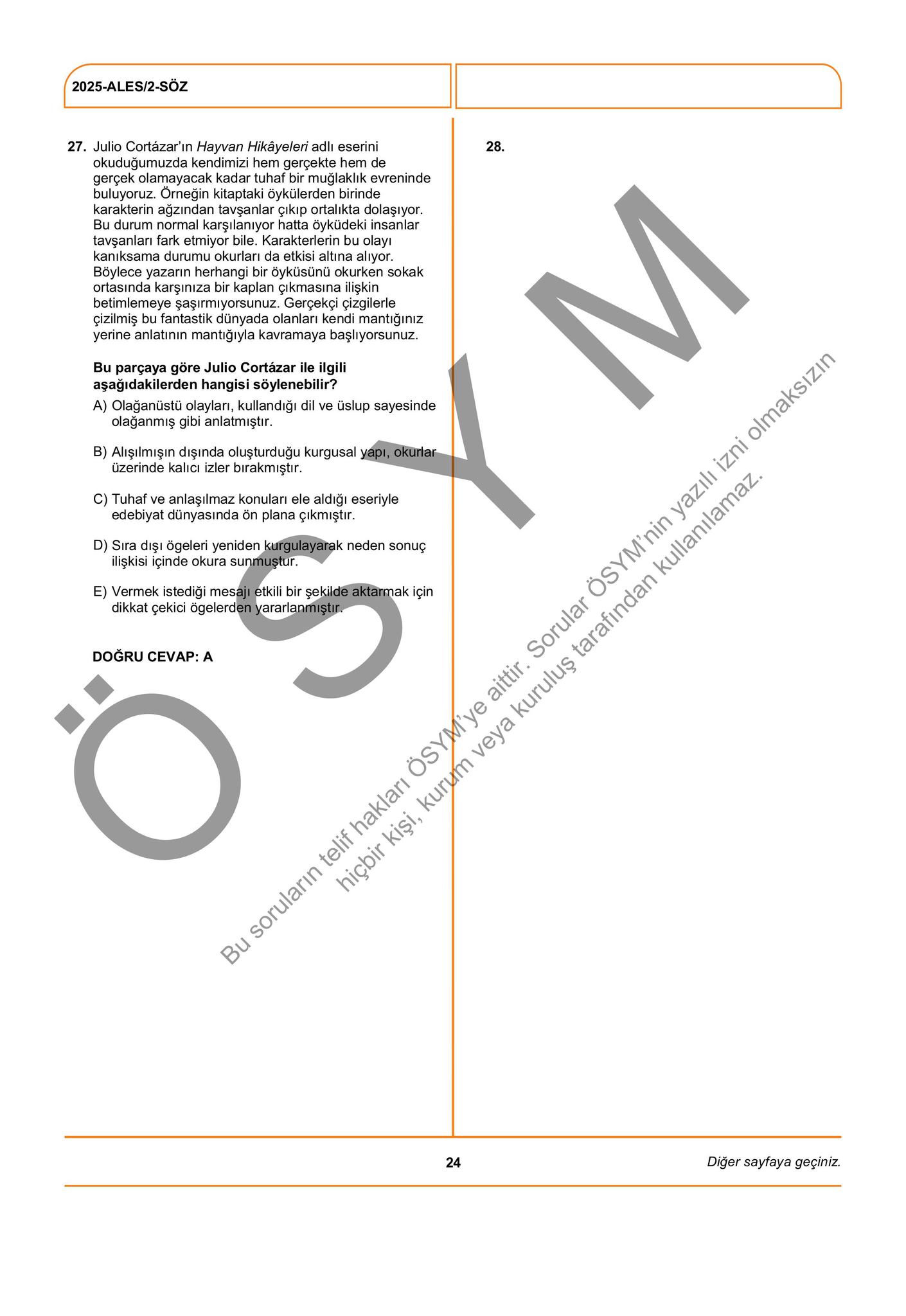 2025-ALES/2-SÖZ

27. Julio Cortázar'ın Hayvan Hikâyeleri adlı eserini okuduğumuzda kendimizi hem gerçekte hem de gerçek olamayacak kadar tuhaf bir muğlaklık evreninde buluyoruz. Örneğin kitaptaki öykülerden birinde karakterin ağzından tavşanlar çıkıp ortalıkta dolaşıyor. Bu durum normal karşılanıyor hatta öyküdeki insanlar tavşanları fark etmiyor bile. Karakterlerin bu olayı kanıksama durumu okurları da etkisi altına alıyor. Böylece yazarın herhangi bir öyküsünü okurken sokak ortasında karşınıza bir kaplan çıkmasına ilişkin betimlemeye şaşırmıyorsunuz. Gerçekçi çizgilerle çizilmiş bu fantastik dünyada olanları kendi mantığınız yerine anlatının mantığıyla kavramaya başlıyorsunuz.

Bu parçaya göre Julio Cortázar ile ilgili aşağıdakilerden hangisi söylenebilir?

A) Olağanüstü olayları, kullandığı dil ve üslup sayesinde olağanmış gibi anlatmıştır.

B) Alışılmışın dışında oluşturduğu kurgusal yapı, okurlar üzerinde kalıcı izler bırakmıştır.

C) Tuhaf ve anlaşılmaz konuları ele aldığı eseriyle edebiyat dünyasında ön plana çıkmıştır.

D) Sıra dışı ögeleri yeniden kurgulayarak neden sonuç ilişkisi içinde okura sunmuştur.

E) Vermek istediği mesajı etkili bir şekilde aktarmak için dikkat çekici ögelerden yararlanmıştır.

DOĞRU CEVAP: A

28.

ÖSYM

Bu soruların telif hakları ÖSYM'ye aittir. Sorular ÖSYM'nin yazılı izni olmaksızın hiçbir kişi, kurum veya kuruluş tarafından kullanılamaz.

24

Diğer sayfaya geçiniz.